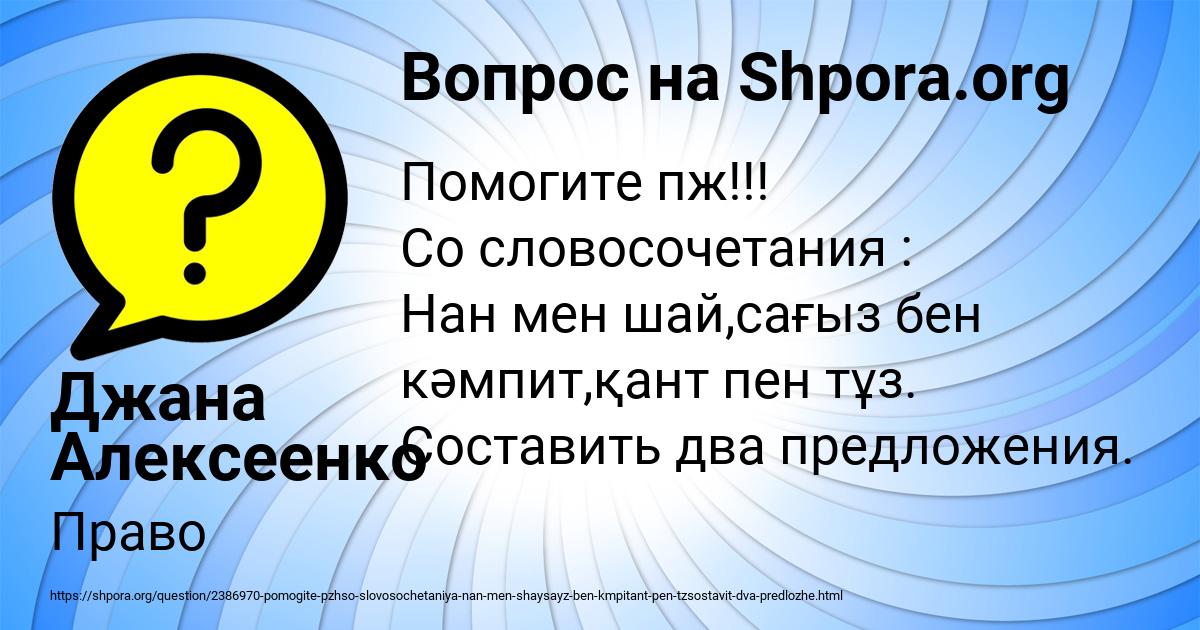 Вопрос на Shpora.org

Помогите пж!!!
Со словосочетания :
Нан мен шай,сағыз бен кәмпит,қант пен тұз.
Составить два предложения.

Джана Алексеенко

Право

https://shpora.org/question/2386970-pomogite-pzhso-slovosochetaniya-nan-men-shaysayz-ben-kmpitant-pen-tzsostavit-dva-predlozhe.html